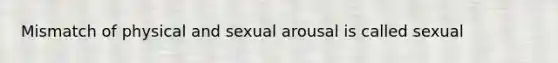 Mismatch of physical and sexual arousal is called sexual